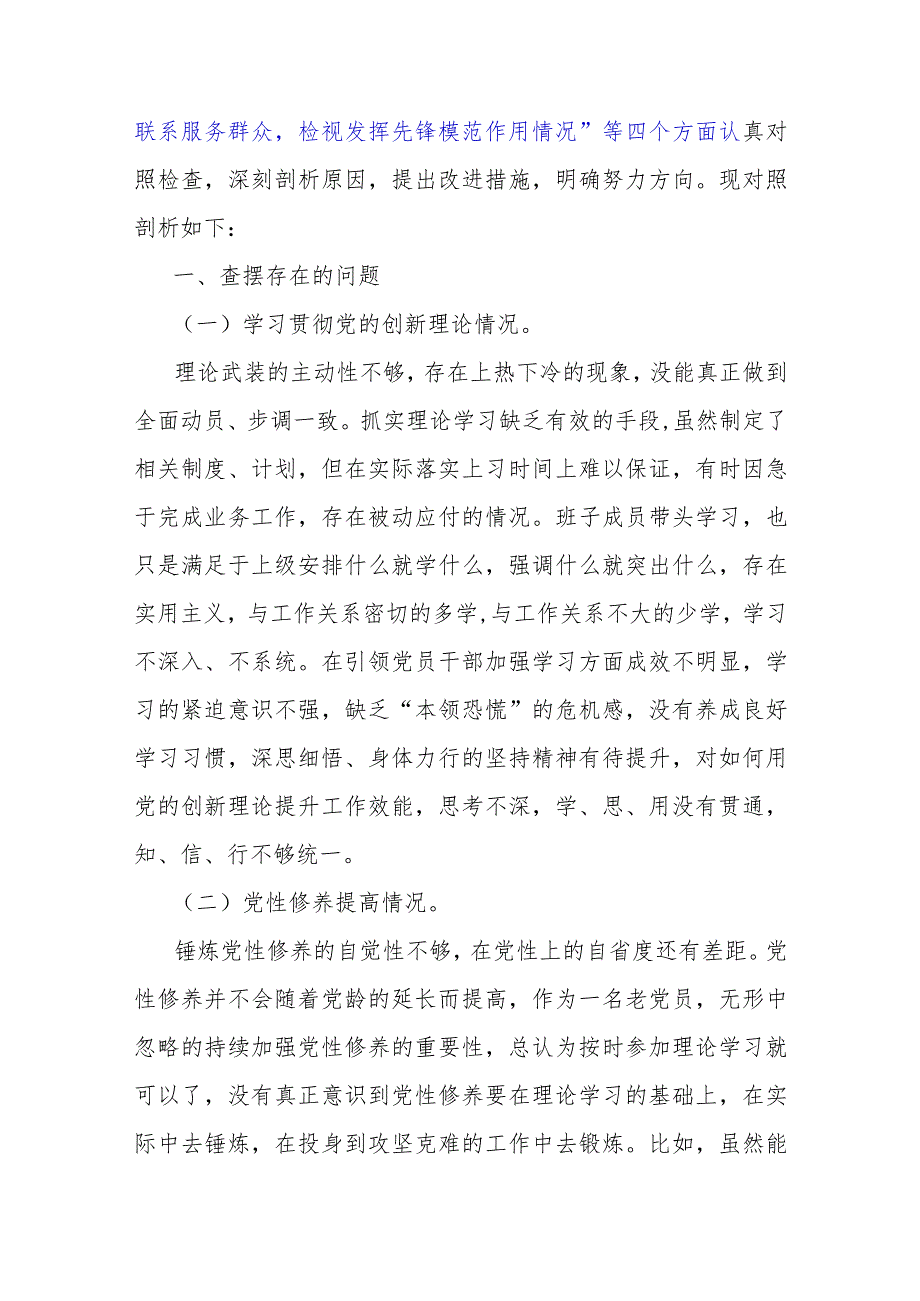 联系服务群众，检视发挥先锋模范作用情况”等四个方面认真对照检查，深刻剖析原因，提出改进措施，明确努力方向。现对照剖析如下：

一、查摆存在的问题

（一）学习贯彻党的创新理论情况。

理论武装的主动性不够，存在上热下冷的现象，没能真正做到全面动员、步调一致。抓实理论学习缺乏有效的手段,虽然制定了相关制度、计划，但在实际落实上习时间上难以保证，有时因急于完成业务工作，存在被动应付的情况。班子成员带头学习，也只是满足于上级安排什么就学什么，强调什么就突出什么，存在实用主义，与工作关系密切的多学,与工作关系不大的少学，学习不深入、不系统。在引领党员干部加强学习方面成效不明显，学习的紧迫意识不强，缺乏“本领恐慌”的危机感，没有养成良好学习习惯，深思细悟、身体力行的坚持精神有待提升，对如何用党的创新理论提升工作效能，思考不深，学、思、用没有贯通，知、信、行不够统一。

（二）党性修养提高情况。

锤炼党性修养的自觉性不够，在党性上的自省度还有差距。党性修养并不会随着党龄的延长而提高，作为一名老党员，无形中忽略的持续加强党性修养的重要性，总认为按时参加理论学习就可以了，没有真正意识到党性修养要在理论学习的基础上，在实际中去锤炼，在投身到攻坚克难的工作中去锻炼。比如，虽然能